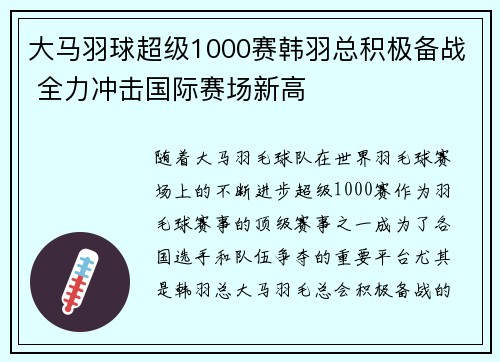 大马羽球超级1000赛韩羽总积极备战 全力冲击国际赛场新高

随着大马羽毛球队在世界羽毛球赛场上的不断进步超级1000赛作为羽毛球赛事的顶级赛事之一成为了各国选手和队伍争夺的重要平台尤其是韩羽总大马羽毛总会积极备战的